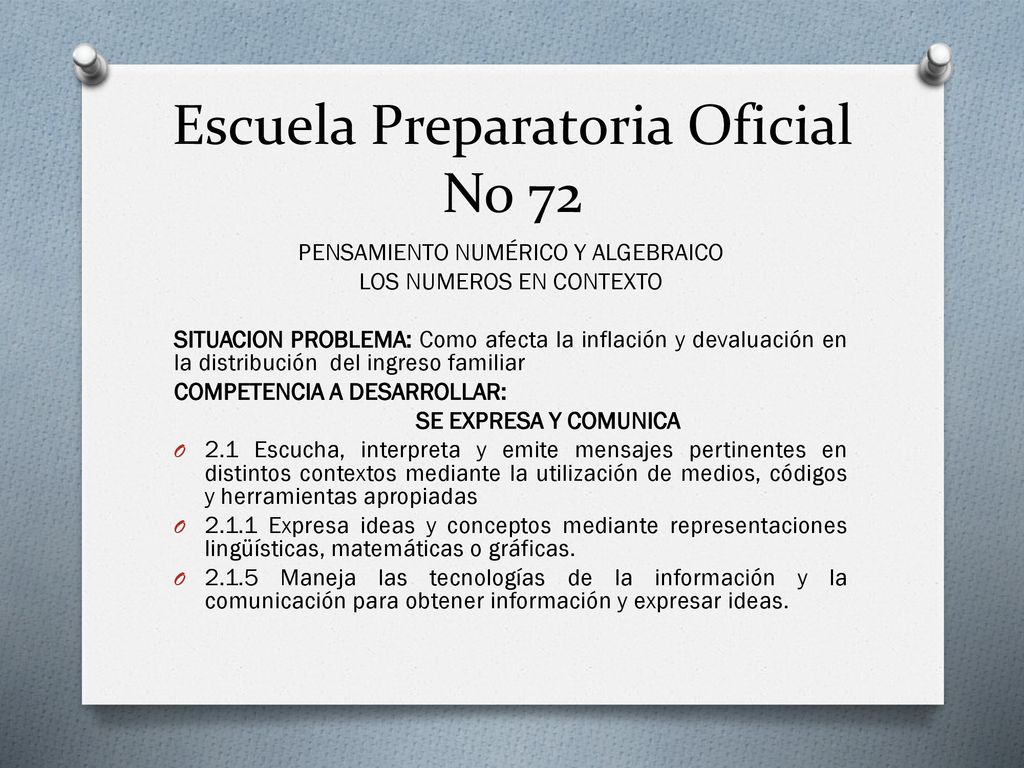 Escuela Preparatoria Oficial No 72

PENSAMIENTO NUMÉRICO Y ALGEBRAICO
LOS NUMEROS EN CONTEXTO

SITUACION PROBLEMA: Como afecta la inflación y devaluación en la distribución del ingreso familiar
COMPETENCIA A DESARROLLAR:
SE EXPRESA Y COMUNICA

O 2.1 Escucha, interpreta y emite mensajes pertinentes en distintos contextos mediante la utilización de medios, códigos y herramientas apropiadas
O 2.1.1 Expresa ideas y conceptos mediante representaciones lingüísticas, matemáticas o gráficas.
O 2.1.5 Maneja las tecnologías de la información y la comunicación para obtener información y expresar ideas.